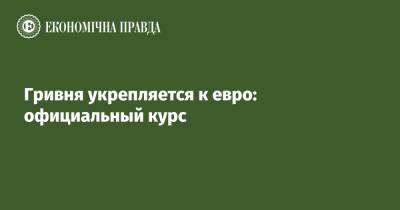 ЕКОНОМІЧНА ПРАВДА

Гривня укрепляется к евро: официальный курс